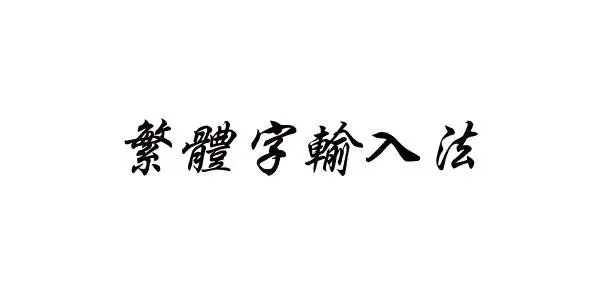 繁體字輸入法